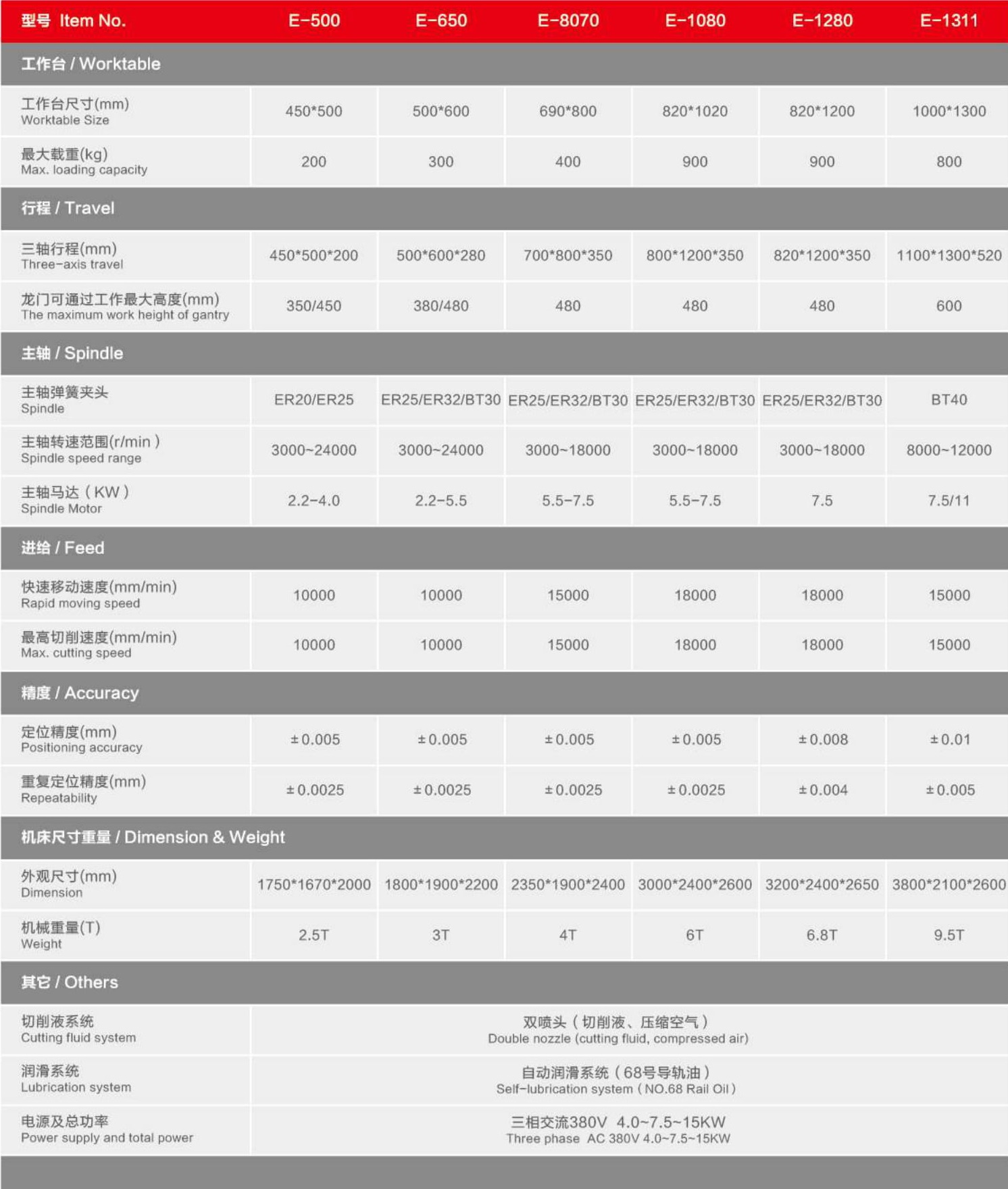 | 型号 Item No. | E-500 | E-650 | E-8070 | E-1080 | E-1280 | E-1311 |
|---|---|---|---|---|---|---|
| 工作台 / Worktable | | | | | | |
| 工作台尺寸(mm) Worktable Size | 450*500 | 500*600 | 690*800 | 820*1020 | 820*1200 | 1000*1300 |
| 最大载重(kg) Max. loading capacity | 200 | 300 | 400 | 900 | 900 | 800 |
| 行程 / Travel | | | | | | |
| 三轴行程(mm) Three-axis travel | 450*500*200 | 500*600*280 | 700*800*350 | 800*1200*350 | 820*1200*350 | 1100*1300*520 |
| 龙门可通过工作最大高度(mm) The maximum work height of gantry | 350/450 | 380/480 | 480 | 480 | 480 | 600 |
| 主轴 / Spindle | | | | | | |
| 主轴弹簧夹头 Spindle | ER20/ER25 | ER25/ER32/BT30 | ER25/ER32/BT30 | ER25/ER32/BT30 | ER25/ER32/BT30 | BT40 |
| 主轴转速范围(r/min) Spindle speed range | 3000~24000 | 3000~24000 | 3000~18000 | 3000~18000 | 3000~18000 | 8000~12000 |
| 主轴马达(KW) Spindle Motor | 2.2-4.0 | 2.2-5.5 | 5.5-7.5 | 5.5-7.5 | 7.5 | 7.5/11 |
| 进给 / Feed | | | | | | |
| 快速移动速度(mm/min) Rapid moving speed | 10000 | 10000 | 15000 | 18000 | 18000 | 15000 |
| 最高切削速度(mm/min) Max. cutting speed | 10000 | 10000 | 15000 | 18000 | 18000 | 15000 |
| 精度 / Accuracy | | | | | | |
| 定位精度(mm) Positioning accuracy | ±0.005 | ±0.005 | ±0.005 | ±0.005 | ±0.008 | ±0.01 |
| 重复定位精度(mm) Repeatability | ±0.0025 | ±0.0025 | ±0.0025 | ±0.0025 | ±0.004 | ±0.005 |
| 机床尺寸重量 / Dimension & Weight | | | | | | |
| 外观尺寸(mm) Dimension | 1750*1670*2000 | 1800*1900*2200 | 2350*1900*2400 | 3000*2400*2600 | 3200*2400*2650 | 3800*2100*2600 |
| 机械重量(T) Weight | 2.5T | 3T | 4T | 6T | 6.8T | 9.5T |
| 其它 / Others | | | | | | |
| 切削液系统 Cutting fluid system | 双喷头(切削液、压缩空气) Double nozzle (cutting fluid, compressed air) | | | | | |
| 润滑系统 Lubrication system | 自动润滑系统(68号导轨油) Self-lubrication system (NO.68 Rail Oil) | | | | | |
| 电源及总功率 Power supply and total power | 三相交流380V 4.0~7.5~15KW Three phase AC 380V 4.0~7.5~15KW | | | | | |